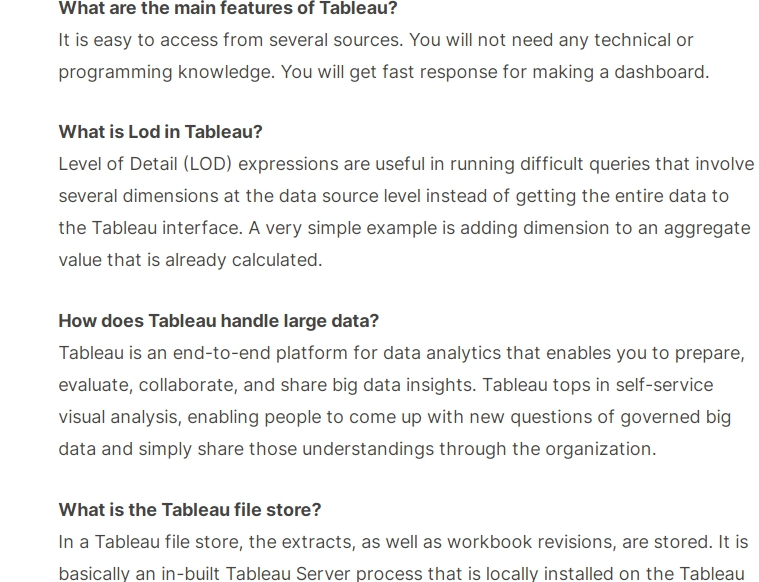 What are the main features of Tableau?
It is easy to access from several sources. You will not need any technical or programming knowledge. You will get fast response for making a dashboard.

What is Lod in Tableau?
Level of Detail (LOD) expressions are useful in running difficult queries that involve several dimensions at the data source level instead of getting the entire data to the Tableau interface. A very simple example is adding dimension to an aggregate value that is already calculated.

How does Tableau handle large data?
Tableau is an end-to-end platform for data analytics that enables you to prepare, evaluate, collaborate, and share big data insights. Tableau tops in self-service visual analysis, enabling people to come up with new questions of governed big data and simply share those understandings through the organization.

What is the Tableau file store?
In a Tableau file store, the extracts, as well as workbook revisions, are stored. It is basically an in-built Tableau Server process that is locally installed on the Tableau